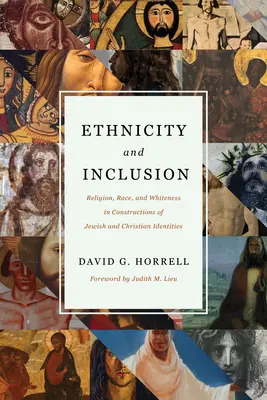 ETHNICITY
and
INCLUSION

Religion, Race, and Whiteness in Constructions of Jewish and Christian Identities

DAVID G. HORRELL

Foreword by Judith M. Lieu